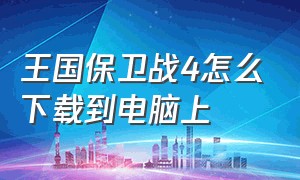 王国保卫战4怎么下载到电脑上